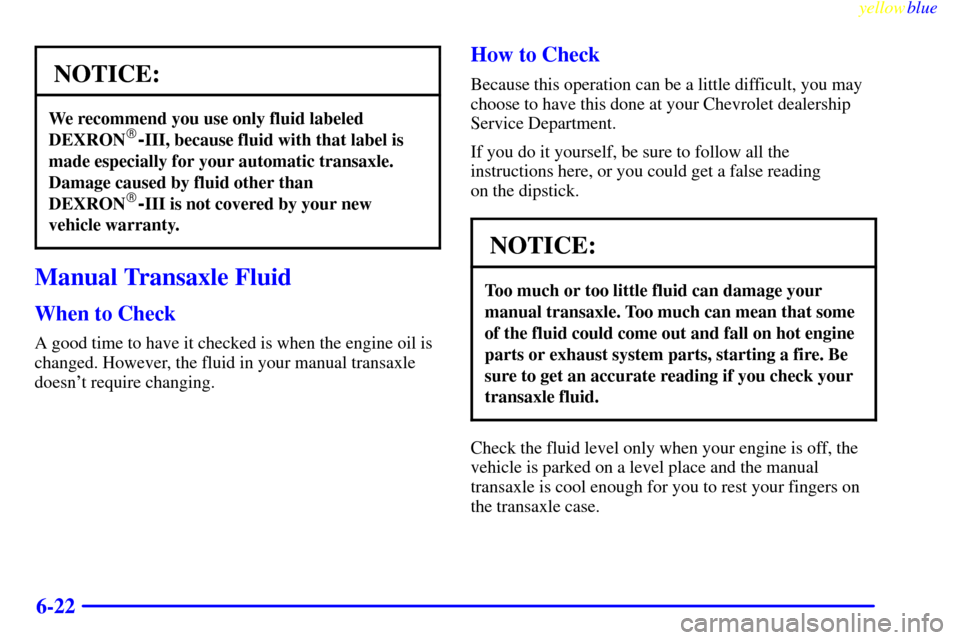 yellowblue

NOTICE:

We recommend you use only fluid labeled DEXRON®-III, because fluid with that label is made especially for your automatic transaxle. Damage caused by fluid other than DEXRON®-III is not covered by your new vehicle warranty.

Manual Transaxle Fluid

When to Check

A good time to have it checked is when the engine oil is changed. However, the fluid in your manual transaxle doesn't require changing.

How to Check

Because this operation can be a little difficult, you may choose to have this done at your Chevrolet dealership Service Department.

If you do it yourself, be sure to follow all the instructions here, or you could get a false reading on the dipstick.

NOTICE:

Too much or too little fluid can damage your manual transaxle. Too much can mean that some of the fluid could come out and fall on hot engine parts or exhaust system parts, starting a fire. Be sure to get an accurate reading if you check your transaxle fluid.

Check the fluid level only when your engine is off, the vehicle is parked on a level place and the manual transaxle is cool enough for you to rest your fingers on the transaxle case.

6-22

carmanualsonline.info